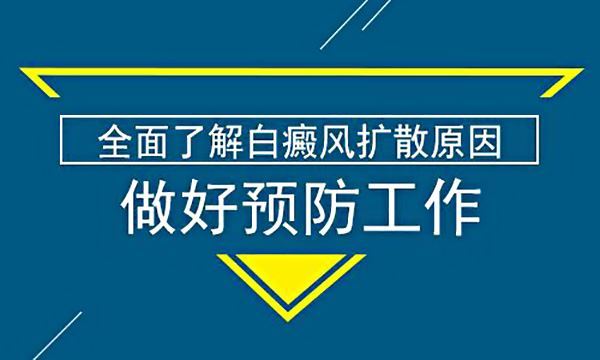 全面了解白癜风扩散原因

做好预防工作